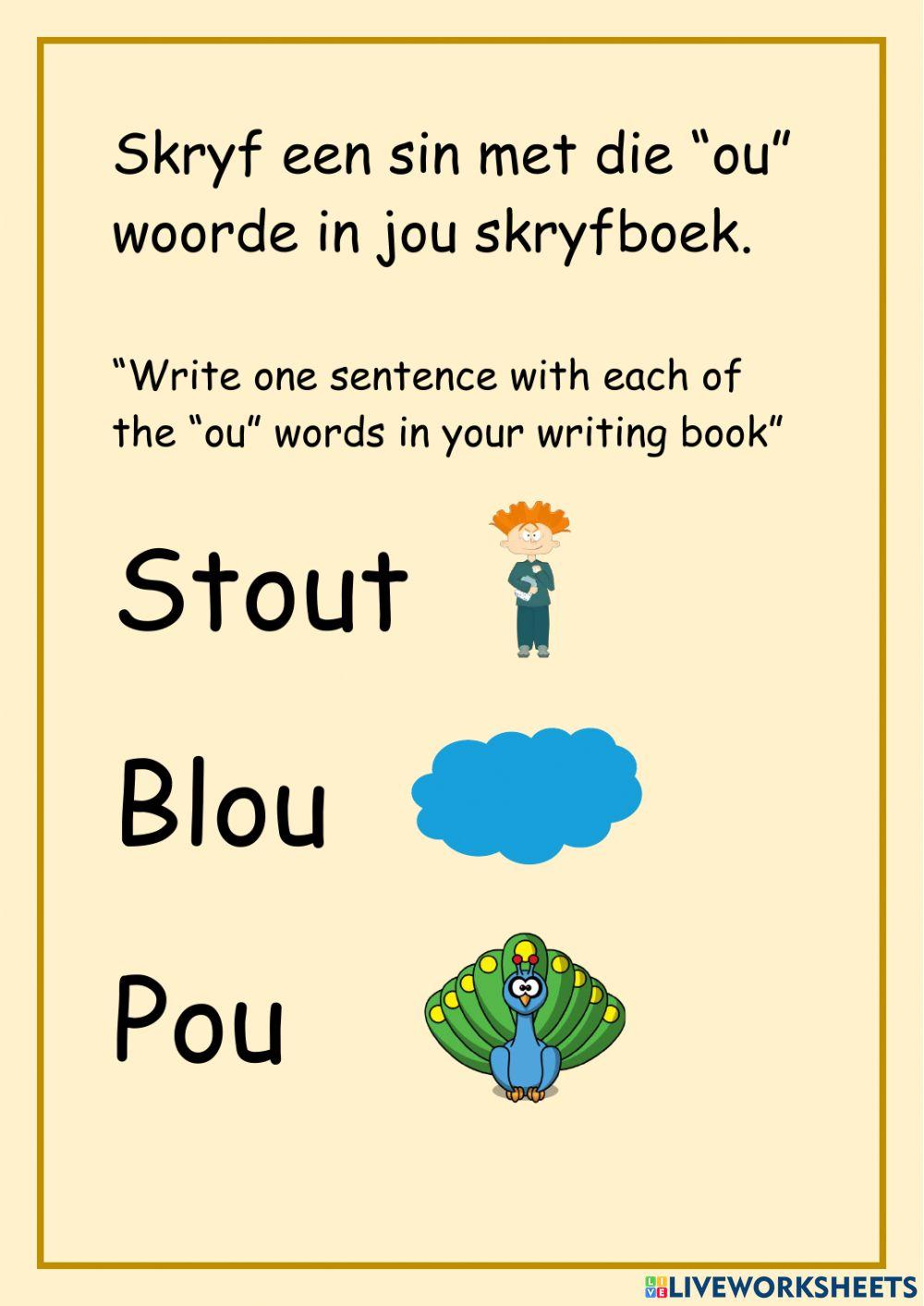 Skryf een sin met die "ou" woorde in jou skryfboek.

"Write one sentence with each of the "ou" words in your writing book"

Stout

Blou

Pou

LIVEWORKSHEETS